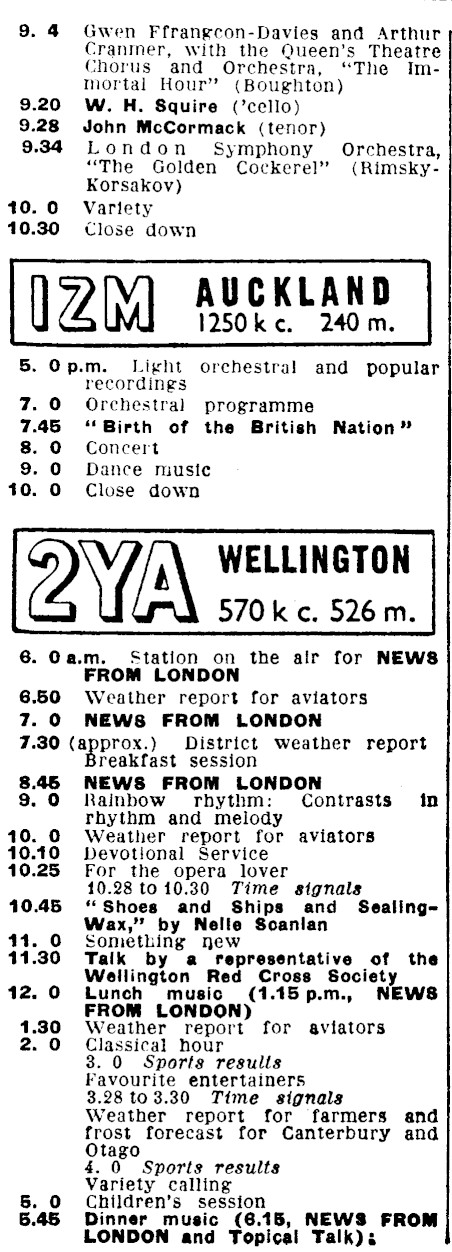 9. 4 Gwen Ffrangcon-Davies and Arthur Cranmer, with the Queen's Theatre Chorus and Orchestra, "The Immortal Hour" (Boughton)
9.20 W. H. Squire ('cello)
9.28 John McCormack (tenor)
9.34 London Symphony Orchestra, "The Golden Cockerel" (Rimsky-Korsakov)
10. 0 Variety
10.30 Close down

1ZM AUCKLAND
1250 k c. 240 m.

5. 0 p.m. Light orchestral and popular recordings
7. 0 Orchestral programme
7.45 "Birth of the British Nation"
8. 0 Concert
9. 0 Dance music
10. 0 Close down

2YA WELLINGTON
570 k c. 526 m.

6. 0 a.m. Station on the air for NEWS FROM LONDON
6.50 Weather report for aviators
7. 0 NEWS FROM LONDON
7.30 (approx.) District weather report Breakfast session
8.45 NEWS FROM LONDON
9. 0 Rainbow rhythm: Contrasts in rhythm and melody
10. 0 Weather report for aviators
10.10 Devotional Service
10.25 For the opera lover
10.28 to 10.30 Time signals
10.45 "Shoes and Ships and Sealing-Wax," by Nelle Scanlan
11. 0 Something new
11.30 Talk by a representative of the Wellington Red Cross Society
12. 0 Lunch music (1.15 p.m., NEWS FROM LONDON)
1.30 Weather report for aviators
2. 0 Classical hour
3. 0 Sports results
Favourite entertainers
3.28 to 3.30 Time signals
Weather report for farmers and frost forecast for Canterbury and Otago
4. 0 Sports results
Variety calling
5. 0 Children's session
5.45 Dinner music (6.15, NEWS FROM LONDON and Topical Talk):